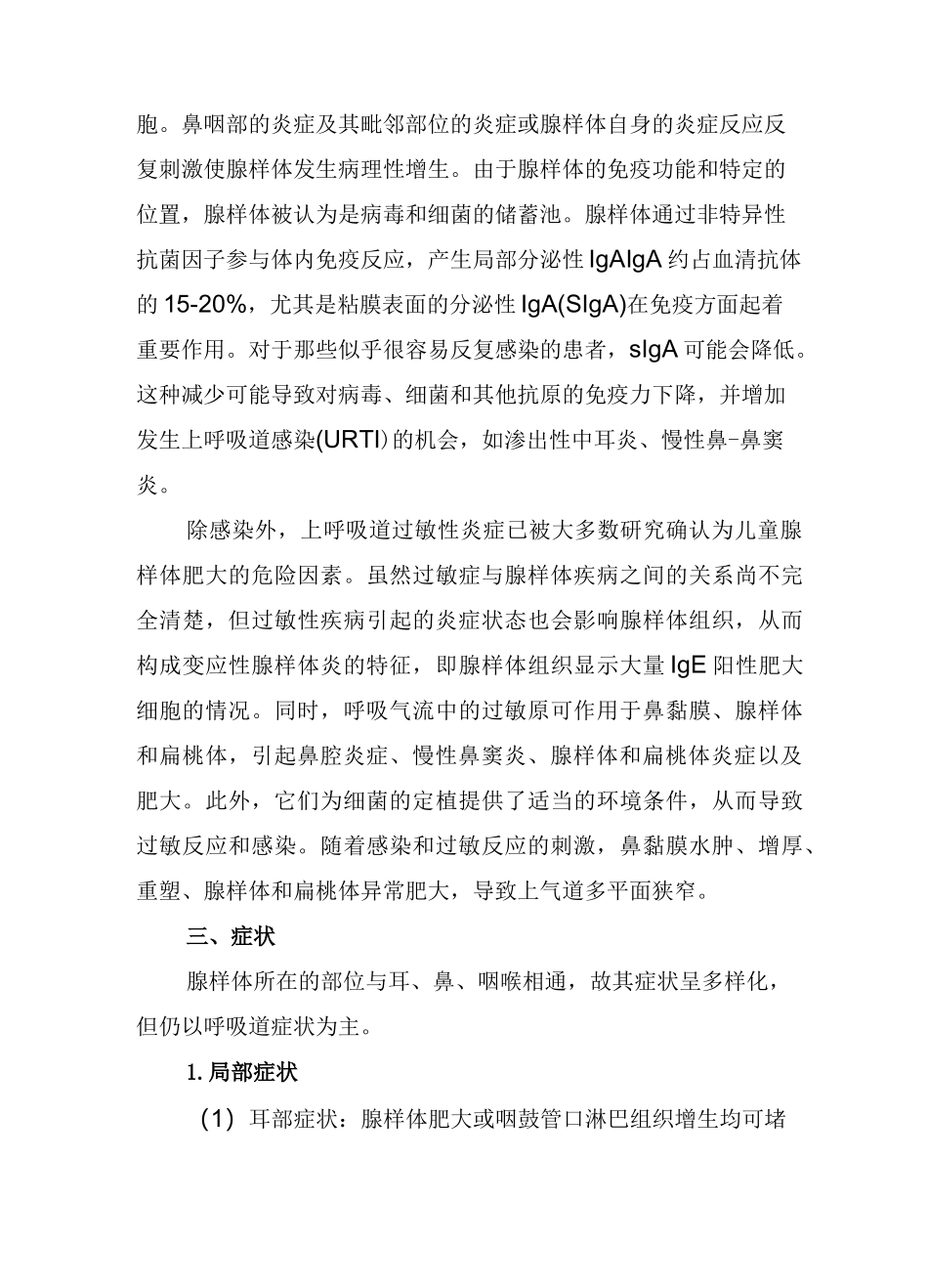 胞。鼻咽部的炎症及其毗邻部位的炎症或腺样体自身的炎症反应反复刺激使腺样体发生病理性增生。由于腺样体的免疫功能和特定的位置，腺样体被认为是病毒和细菌的储蓄池。腺样体通过非特异性抗菌因子参与体内免疫反应，产生局部分泌性IgAIgA约占血清抗体的15-20%，尤其是粘膜表面的分泌性IgA(SIgA)在免疫方面起着重要作用。对于那些似乎很容易反复感染的患者，sIgA可能会降低。这种减少可能导致对病毒、细菌和其他抗原的免疫力下降，并增加发生上呼吸道感染(URTI)的机会，如渗出性中耳炎、慢性鼻-鼻窦炎。

除感染外，上呼吸道过敏性炎症已被大多数研究确认为儿童腺样体肥大的危险因素。虽然过敏症与腺样体疾病之间的关系尚不完全清楚，但过敏性疾病引起的炎症状态也会影响腺样体组织，从而构成变应性腺样体炎的特征，即腺样体组织显示大量IgE阳性肥大细胞的情况。同时，呼吸气流中的过敏原可作用于鼻黏膜、腺样体和扁桃体，引起鼻腔炎症、慢性鼻窦炎、腺样体和扁桃体炎症以及肥大。此外，它们为细菌的定植提供了适当的环境条件，从而导致过敏反应和感染。随着感染和过敏反应的刺激，鼻黏膜水肿、增厚、重塑、腺样体和扁桃体异常肥大，导致上气道多平面狭窄。

三、症状

腺样体所在的部位与耳、鼻、咽喉相通，故其症状呈多样化，但仍以呼吸道症状为主。

1.局部症状

(1)耳部症状：腺样体肥大或咽鼓管口淋巴组织增生均可堵